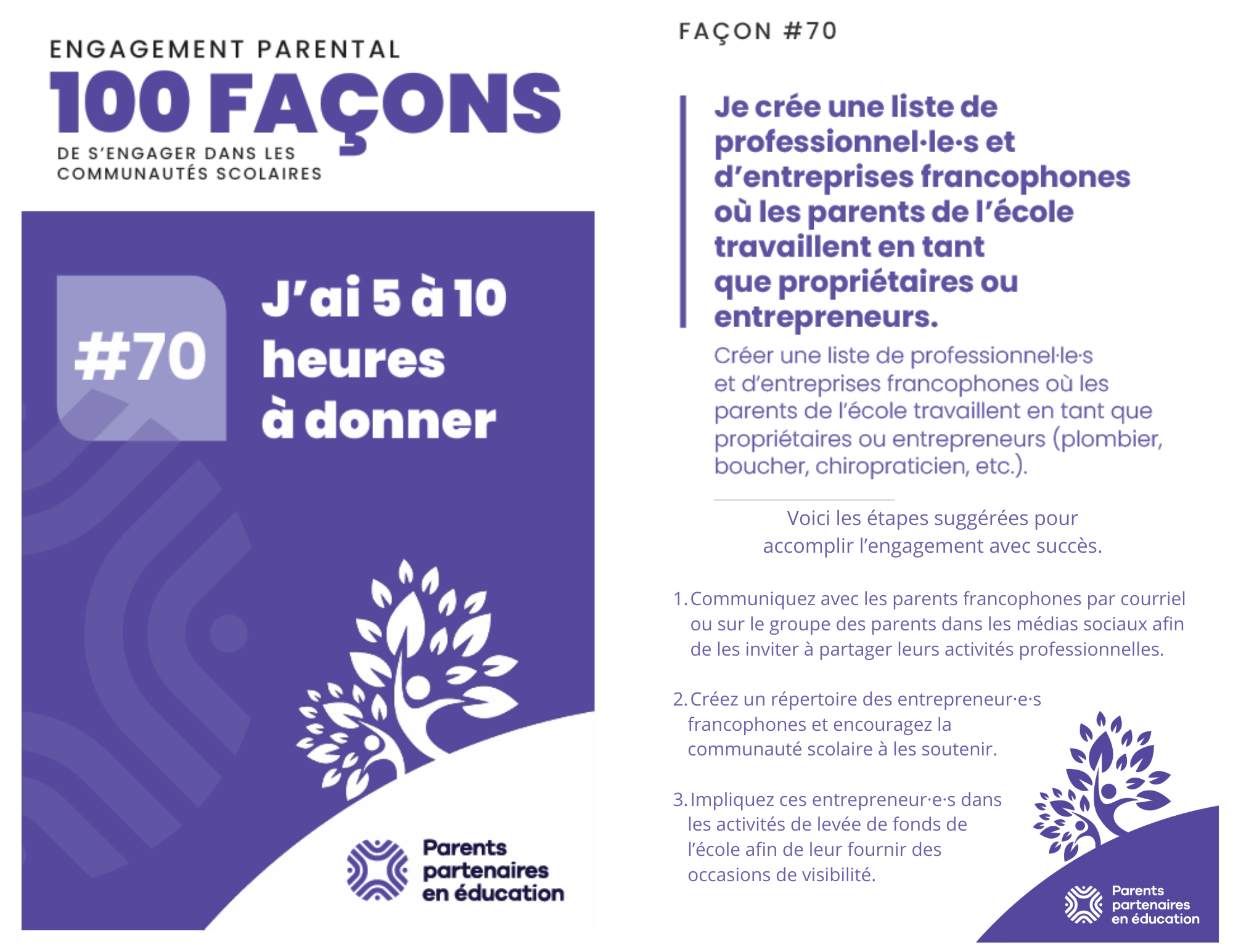 ENGAGEMENT PARENTAL
100 FAÇONS
DE S'ENGAGER DANS LES COMMUNAUTÉS SCOLAIRES

#70

J'ai 5 à 10 heures à donner

Parents partenaires en éducation

FAÇON #70

Je crée une liste de professionnel·le·s et d'entreprises francophones où les parents de l'école travaillent en tant que propriétaires ou entrepreneurs.

Créer une liste de professionnel·le·s et d'entreprises francophones où les parents de l'école travaillent en tant que propriétaires ou entrepreneurs (plombier, boucher, chiropraticien, etc.).

Voici les étapes suggérées pour accomplir l'engagement avec succès.

1. Communiquez avec les parents francophones par courriel ou sur le groupe des parents dans les médias sociaux afin de les inviter à partager leurs activités professionnelles.

2. Créez un répertoire des entrepreneur·e·s francophones et encouragez la communauté scolaire à les soutenir.

3. Impliquez ces entrepreneur·e·s dans les activités de levée de fonds de l'école afin de leur fournir des occasions de visibilité.

Parents partenaires en éducation